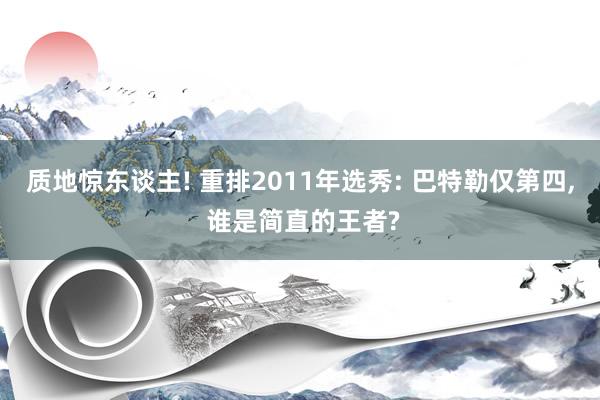 质地惊东谈主! 重排2011年选秀: 巴特勒仅第四, 谁是简直的王者?